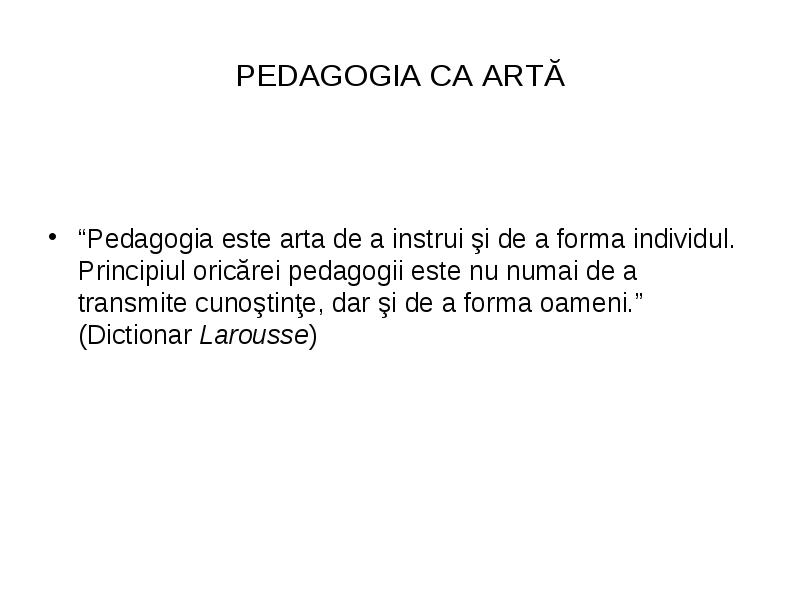 PEDAGOGIA CA ARTĂ

• “Pedagogia este arta de a instrui şi de a forma individul. Principiul oricărei pedagogii este nu numai de a transmite cunoştinţe, dar şi de a forma oameni.” (Dictionar Larousse)